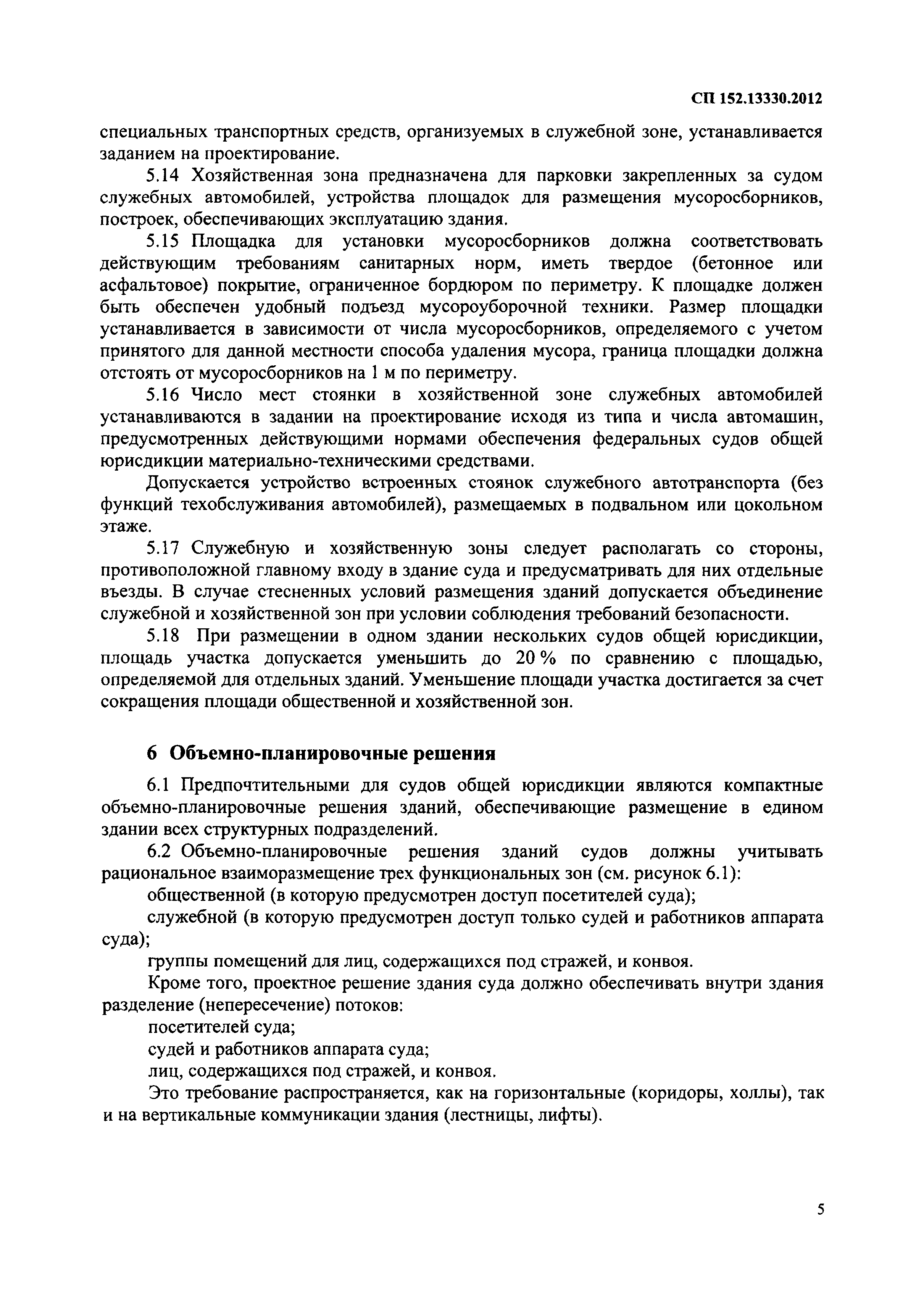 СП 152.13330.2012

специальных транспортных средств, организуемых в служебной зоне, устанавливается заданием на проектирование.

5.14 Хозяйственная зона предназначена для парковки закрепленных за судом служебных автомобилей, устройства площадок для размещения мусоросборников, построек, обеспечивающих эксплуатацию здания.

5.15 Площадка для установки мусоросборников должна соответствовать действующим требованиям санитарных норм, иметь твердое (бетонное или асфальтовое) покрытие, ограниченное бордюром по периметру. К площадке должен быть обеспечен удобный подъезд мусороуборочной техники. Размер площадки устанавливается в зависимости от числа мусоросборников, определяемого с учетом принятого для данной местности способа удаления мусора, граница площадки должна отстоять от мусоросборников на 1 м по периметру.

5.16 Число мест стоянки в хозяйственной зоне служебных автомобилей устанавливаются в задании на проектирование исходя из типа и числа автомашин, предусмотренных действующими нормами обеспечения федеральных судов общей юрисдикции материально-техническими средствами.

Допускается устройство встроенных стоянок служебного автотранспорта (без функций техобслуживания автомобилей), размещаемых в подвальном или цокольном этаже.

5.17 Служебную и хозяйственную зоны следует располагать со стороны, противоположной главному входу в здание суда и предусматривать для них отдельные въезды. В случае стесненных условий размещения зданий допускается объединение служебной и хозяйственной зон при условии соблюдения требований безопасности.

5.18 При размещении в одном здании нескольких судов общей юрисдикции, площадь участка допускается уменьшить до 20 % по сравнению с площадью, определяемой для отдельных зданий. Уменьшение площади участка достигается за счет сокращения площади общественной и хозяйственной зон.

6 Объемно-планировочные решения

6.1 Предпочтительными для судов общей юрисдикции являются компактные объемно-планировочные решения зданий, обеспечивающие размещение в едином здании всех структурных подразделений.

6.2 Объемно-планировочные решения зданий судов должны учитывать рациональное взаиморазмещение трех функциональных зон (см. рисунок 6.1):

общественной (в которую предусмотрен доступ посетителей суда);

служебной (в которую предусмотрен доступ только судей и работников аппарата суда);

группы помещений для лиц, содержащихся под стражей, и конвоя.

Кроме того, проектное решение здания суда должно обеспечивать внутри здания разделение (непересечение) потоков:

посетителей суда;

судей и работников аппарата суда;

лиц, содержащихся под стражей, и конвоя.

Это требование распространяется, как на горизонтальные (коридоры, холлы), так и на вертикальные коммуникации здания (лестницы, лифты).

5